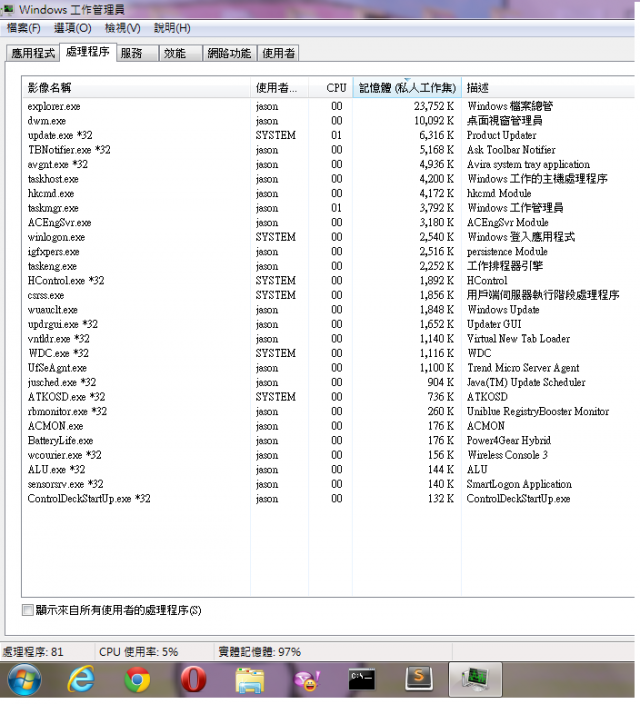 Windows 工作管理員

檔案(F) 選項(O) 檢視(V) 說明(H)

應用程式 處理程序 服務 效能 網路功能 使用者

| 影像名稱 | 使用者... | CPU | 記憶體 (私人工作集) | 描述 |
|---|---|---|---|---|
| explorer.exe | jason | 00 | 23,752 K | Windows 檔案總管 |
| dwm.exe | jason | 00 | 10,092 K | 桌面視窗管理員 |
| update.exe *32 | SYSTEM | 01 | 6,316 K | Product Updater |
| TBNotifier.exe *32 | jason | 00 | 5,168 K | Ask Toolbar Notifier |
| avgnt.exe *32 | jason | 00 | 4,936 K | Avira system tray application |
| taskhost.exe | jason | 00 | 4,200 K | Windows 工作的主機處理程序 |
| hkcmd.exe | jason | 00 | 4,172 K | hkcmd Module |
| taskmgr.exe | jason | 01 | 3,792 K | Windows 工作管理員 |
| ACEngSvr.exe | jason | 00 | 3,180 K | ACEngSvr Module |
| winlogon.exe | SYSTEM | 00 | 2,540 K | Windows 登入應用程式 |
| igfxpers.exe | jason | 00 | 2,516 K | persistence Module |
| taskeng.exe | jason | 00 | 2,252 K | 工作排程器引擎 |
| HControl.exe *32 | SYSTEM | 00 | 1,892 K | HControl |
| csrss.exe | SYSTEM | 00 | 1,856 K | 用戶端伺服器執行階段處理程序 |
| wuauclt.exe | jason | 00 | 1,848 K | Windows Update |
| updrgui.exe *32 | jason | 00 | 1,652 K | Updater GUI |
| vntldr.exe *32 | jason | 00 | 1,140 K | Virtual New Tab Loader |
| WDC.exe *32 | SYSTEM | 00 | 1,116 K | WDC |
| UfSeAgnt.exe | jason | 00 | 1,100 K | Trend Micro Server Agent |
| jusched.exe *32 | jason | 00 | 904 K | Java(TM) Update Scheduler |
| ATKOSD.exe *32 | SYSTEM | 00 | 736 K | ATKOSD |
| rbmonitor.exe *32 | jason | 00 | 260 K | Uniblue RegistryBooster Monitor |
| ACMON.exe | jason | 00 | 176 K | ACMON |
| BatteryLife.exe | jason | 00 | 176 K | Power4Gear Hybrid |
| wcourier.exe *32 | jason | 00 | 156 K | Wireless Console 3 |
| ALU.exe *32 | jason | 00 | 144 K | ALU |
| sensorsrv.exe *32 | jason | 00 | 140 K | SmartLogon Application |
| ControlDeckStartUp.exe *32 | jason | 00 | 132 K | ControlDeckStartUp.exe |

顯示來自所有使用者的處理程序(S)

處理程序: 81 CPU 使用率: 5% 實體記憶體: 97%